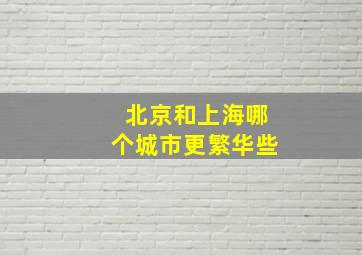 北京和上海哪个城市更繁华些